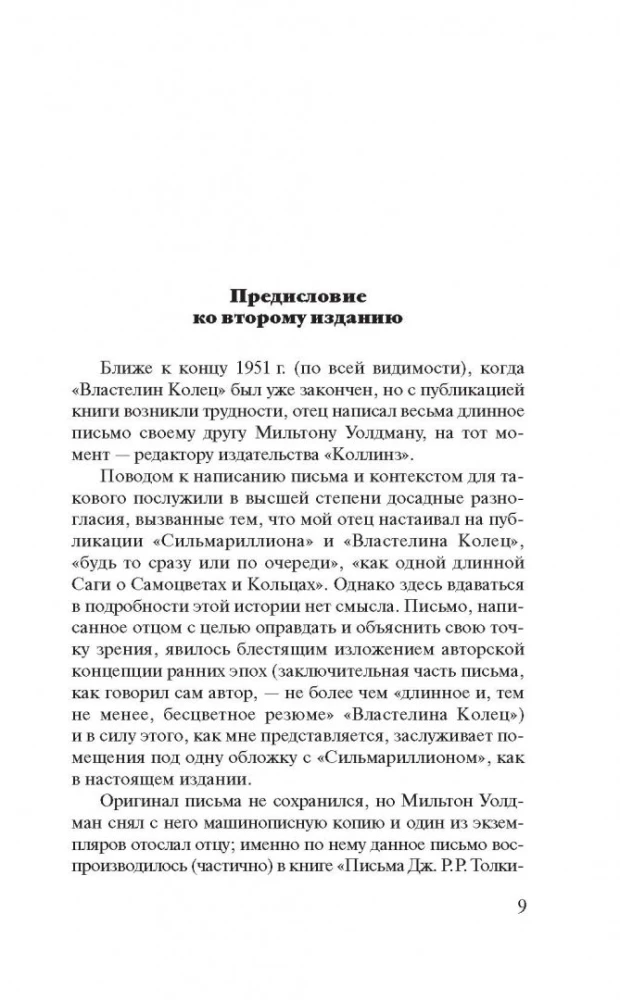 Предисловие
ко второму изданию

Ближе к концу 1951 г. (по всей видимости), когда «Властелин Колец» был уже закончен, но с публикацией книги возникли трудности, отец написал весьма длинное письмо своему другу Мильтону Уолдману, на тот момент — редактору издательства «Коллинз».

Поводом к написанию письма и контекстом для такового послужили в высшей степени досадные разногласия, вызванные тем, что мой отец настаивал на публикации «Сильмариллиона» и «Властелина Колец», «будь то сразу или по очереди», «как одной длинной Саги о Самоцветах и Кольцах». Однако здесь вдаваться в подробности этой истории нет смысла. Письмо, написанное отцом с целью оправдать и объяснить свою точку зрения, явилось блестящим изложением авторской концепции ранних эпох (заключительная часть письма, как говорил сам автор, — не более чем «длинное и, тем не менее, бесцветное резюме» «Властелина Колец») и в силу этого, как мне представляется, заслуживает помещения под одну обложку с «Сильмариллионом», как в настоящем издании.

Оригинал письма не сохранился, но Мильтон Уолдман снял с него машинописную копию и один из экземпляров отослал отцу; именно по нему данное письмо воспроизводилось (частично) в книге «Письма Дж. Р.Р. Толки-

9